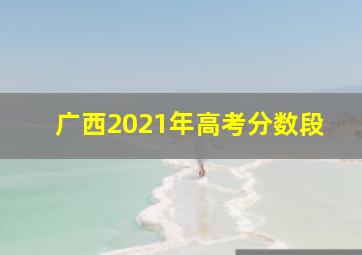 广西2021年高考分数段